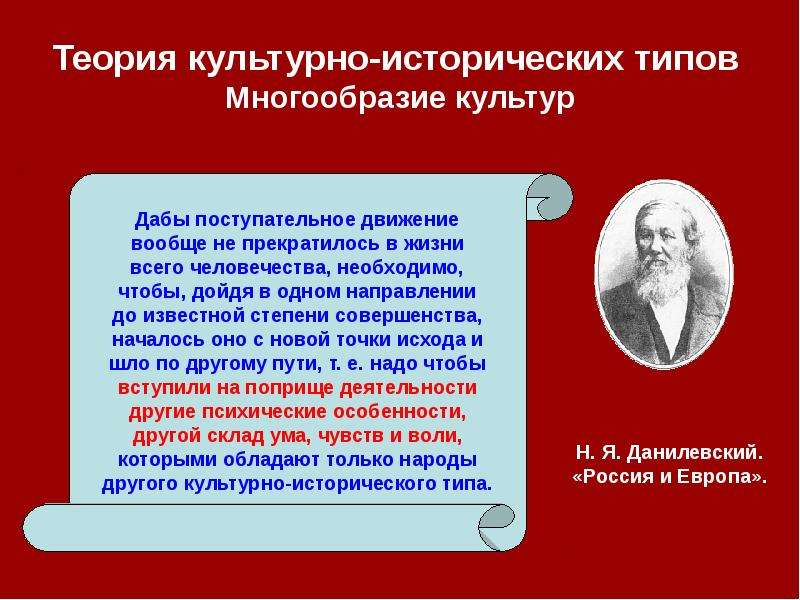 Теория культурно-исторических типов
Многообразие культур

Дабы поступательное движение вообще не прекратилось в жизни всего человечества, необходимо, чтобы, дойдя в одном направлении до известной степени совершенства, началось оно с новой точки исхода и шло по другому пути, т. е. надо чтобы вступили на поприще деятельности другие психические особенности, другой склад ума, чувств и воли, которыми обладают только народы другого культурно-исторического типа.

Н. Я. Данилевский.
«Россия и Европа».